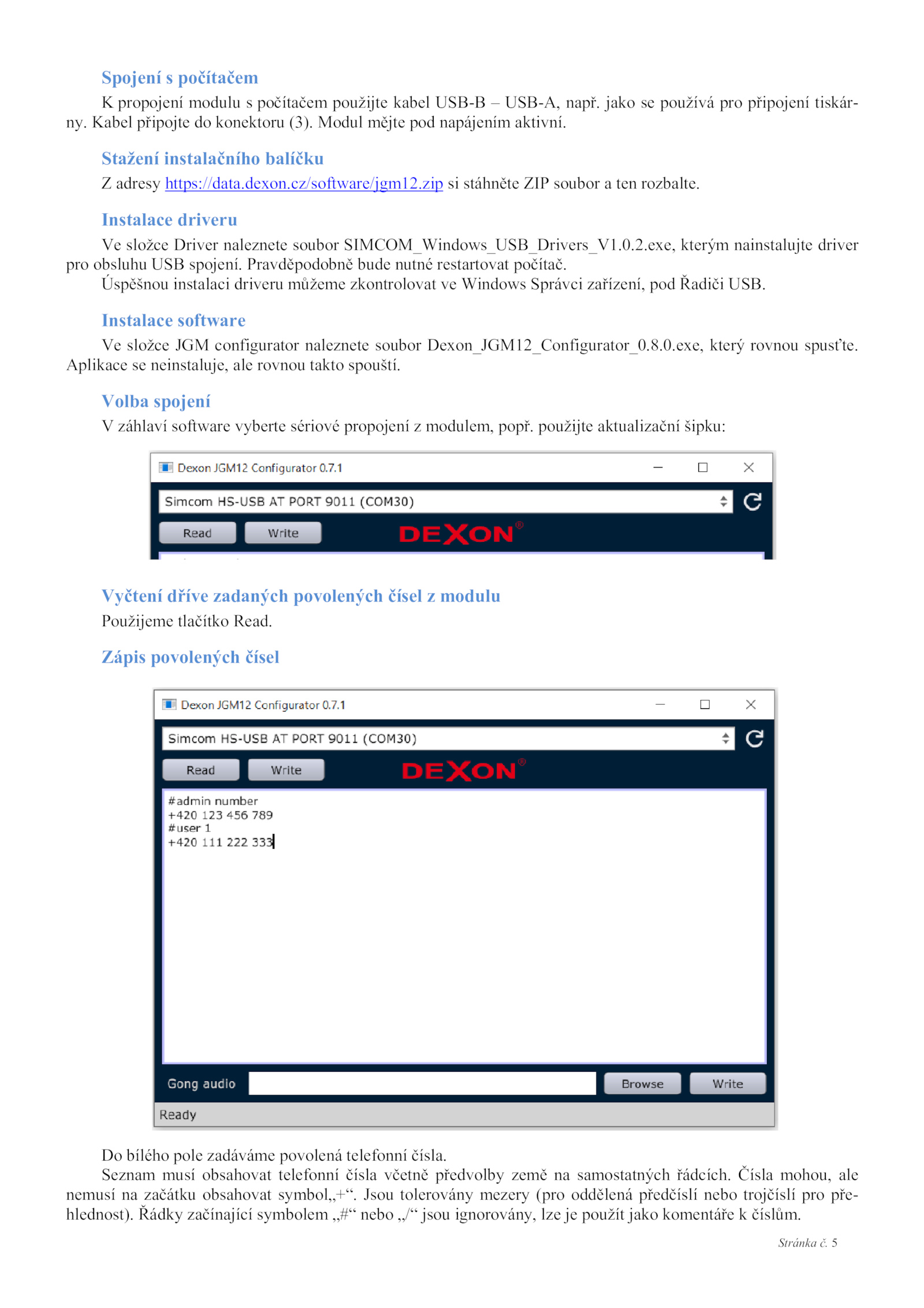 Spojení s počítačem

K propojení modulu s počítačem použijte kabel USB-B – USB-A, např. jako se používá pro připojení tiskárny. Kabel připojte do konektoru (3). Modul mějte pod napájením aktivní.

Stažení instalačního balíčku

Z adresy https://data.dexon.cz/software/jgm12.zip si stáhněte ZIP soubor a ten rozbalte.

Instalace driveru

Ve složce Driver naleznete soubor SIMCOM_Windows_USB_Drivers_V1.0.2.exe, kterým nainstalujte driver pro obsluhu USB spojení. Pravděpodobně bude nutné restartovat počítač.

Úspěšnou instalaci driveru můžeme zkontrolovat ve Windows Správci zařízení, pod Řadiči USB.

Instalace software

Ve složce JGM configurator naleznete soubor Dexon_JGM12_Configurator_0.8.0.exe, který rovnou spusťte. Aplikace se neinstaluje, ale rovnou takto spouští.

Volba spojení

V záhlaví software vyberte sériové propojení z modulem, popř. použijte aktualizační šipku:

Dexon JGM12 Configurator 0.7.1

Simcom HS-USB AT PORT 9011 (COM30)

Read Write DEXON®

Vyčtení dříve zadaných povolených čísel z modulu

Použijeme tlačítko Read.

Zápis povolených čísel

Dexon JGM12 Configurator 0.7.1

Simcom HS-USB AT PORT 9011 (COM30)

Read Write DEXON®

#admin number
+420 123 456 789
#user 1
+420 111 222 333

Gong audio Browse Write

Ready

Do bílého pole zadáváme povolená telefonní čísla.

Seznam musí obsahovat telefonní čísla včetně předvolby země na samostatných řádcích. Čísla mohou, ale nemusí na začátku obsahovat symbol„+“. Jsou tolerovány mezery (pro oddělená předčíslí nebo trojčíslí pro přehlednost). Řádky začínající symbolem „#“ nebo „/“ jsou ignorovány, lze je použít jako komentáře k číslům.

Stránka č. 5